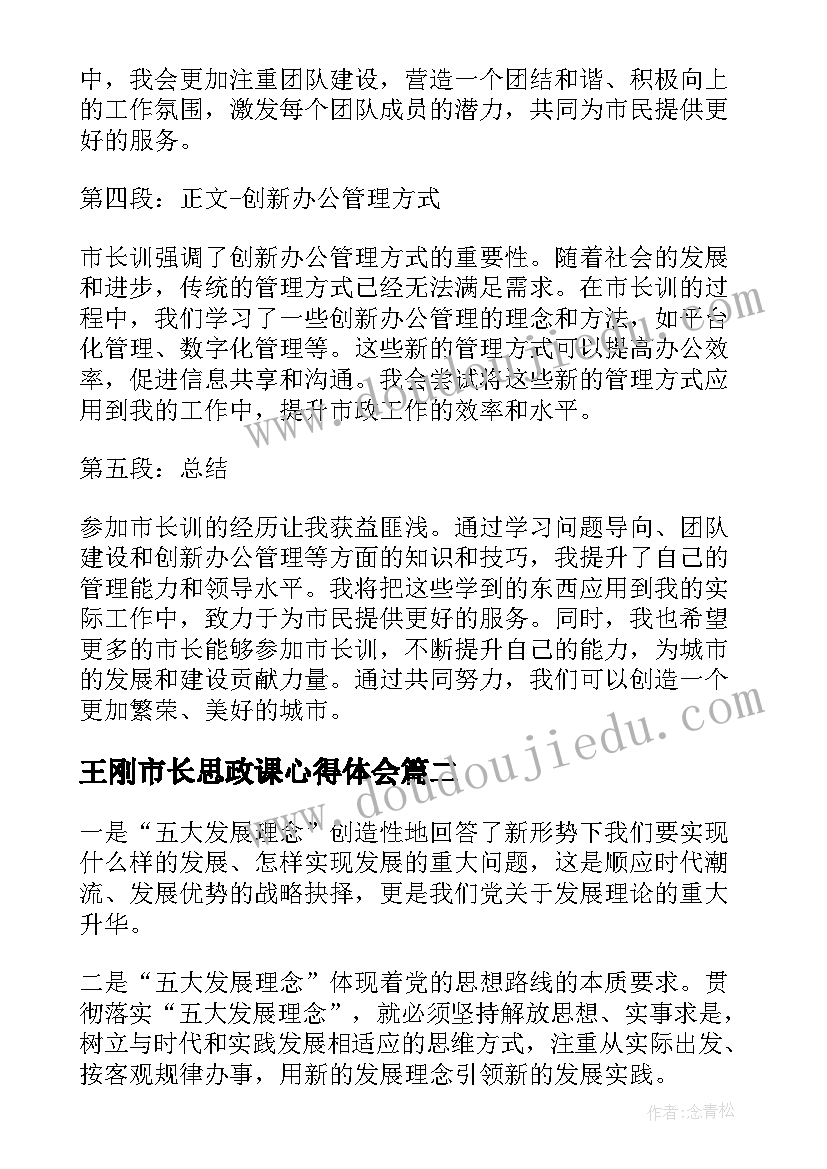 中，我会更加注重团队建设，营造一个团结和谐、积极向上的工作氛围，激发每个团队成员的潜力，共同为市民提供更好的服务。

第四段：正文-创新办公管理方式

市长训强调了创新办公管理方式的重要性。随着社会的发展和进步，传统的管理方式已经无法满足需求。在市长训的过程中，我们学习了一些创新办公管理的理念和方法，如平台化管理、数字化管理等。这些新的管理方式可以提高办公效率，促进信息共享和沟通。我会尝试将这些新的管理方式应用到我的工作中，提升市政工作的效率和水平。

第五段：总结

参加市长训的经历让我获益匪浅。通过学习问题导向、团队建设和创新办公管理等方面的知识和技巧，我提升了自己的管理能力和领导水平。我将把这些学到的东西应用到我的实际工作中，致力于为市民提供更好的服务。同时，我也希望更多的市长能够参加市长训，不断提升自己的能力，为城市的发展和建设贡献力量。通过共同努力，我们可以创造一个更加繁荣、美好的城市。

王刚市长思政课心得体会篇二

一是“五大发展理念”创造性地回答了新形势下我们要实现什么样的发展、怎样实现发展的重大问题，这是顺应时代潮流、发展优势的战略抉择，更是我们党关于发展理论的重大升华。

二是“五大发展理念”体现着党的思想路线的本质要求。贯彻落实“五大发展理念”，就必须坚持解放思想、实事求是，树立与时代和实践发展相适应的思维方式，注重从实际出发、按客观规律办事，用新的发展理念引领新的发展实践。

www.doudoujiedu.com

作者：念青松